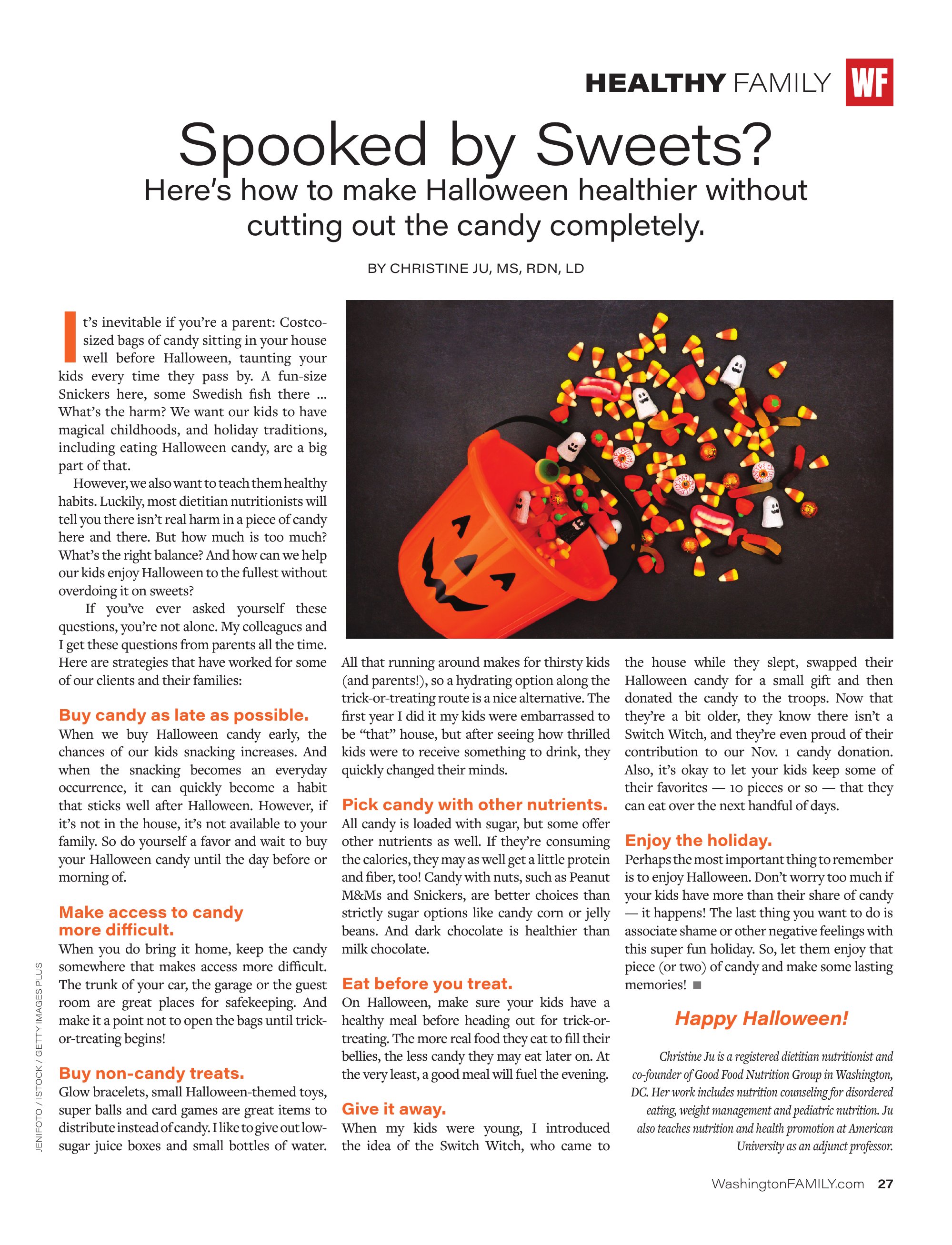 HEALTHY FAMILY WF

Spooked by Sweets?
Here's how to make Halloween healthier without cutting out the candy completely.

BY CHRISTINE JU, MS, RDN, LD

It's inevitable if you're a parent: Costco-sized bags of candy sitting in your house well before Halloween, taunting your kids every time they pass by. A fun-size Snickers here, some Swedish fish there ... What's the harm? We want our kids to have magical childhoods, and holiday traditions, including eating Halloween candy, are a big part of that.

However, we also want to teach them healthy habits. Luckily, most dietitian nutritionists will tell you there isn't real harm in a piece of candy here and there. But how much is too much? What's the right balance? And how can we help our kids enjoy Halloween to the fullest without overdoing it on sweets?

If you've ever asked yourself these questions, you're not alone. My colleagues and I get these questions from parents all the time. Here are strategies that have worked for some of our clients and their families:

Buy candy as late as possible.
When we buy Halloween candy early, the chances of our kids snacking increases. And when the snacking becomes an everyday occurrence, it can quickly become a habit that sticks well after Halloween. However, if it's not in the house, it's not available to your family. So do yourself a favor and wait to buy your Halloween candy until the day before or morning of.

Make access to candy more difficult.
When you do bring it home, keep the candy somewhere that makes access more difficult. The trunk of your car, the garage or the guest room are great places for safekeeping. And make it a point not to open the bags until trick-or-treating begins!

Buy non-candy treats.
Glow bracelets, small Halloween-themed toys, super balls and card games are great items to distribute instead of candy. I like to give out low-sugar juice boxes and small bottles of water. All that running around makes for thirsty kids (and parents!), so a hydrating option along the trick-or-treating route is a nice alternative. The first year I did it my kids were embarrassed to be "that" house, but after seeing how thrilled kids were to receive something to drink, they quickly changed their minds.

Pick candy with other nutrients.
All candy is loaded with sugar, but some offer other nutrients as well. If they're consuming the calories, they may as well get a little protein and fiber, too! Candy with nuts, such as Peanut M&Ms and Snickers, are better choices than strictly sugar options like candy corn or jelly beans. And dark chocolate is healthier than milk chocolate.

Eat before you treat.
On Halloween, make sure your kids have a healthy meal before heading out for trick-or-treating. The more real food they eat to fill their bellies, the less candy they may eat later on. At the very least, a good meal will fuel the evening.

Give it away.
When my kids were young, I introduced the idea of the Switch Witch, who came to the house while they slept, swapped their Halloween candy for a small gift and then donated the candy to the troops. Now that they're a bit older, they know there isn't a Switch Witch, and they're even proud of their contribution to our Nov. 1 candy donation. Also, it's okay to let your kids keep some of their favorites — 10 pieces or so — that they can eat over the next handful of days.

Enjoy the holiday.
Perhaps the most important thing to remember is to enjoy Halloween. Don't worry too much if your kids have more than their share of candy — it happens! The last thing you want to do is associate shame or other negative feelings with this super fun holiday. So, let them enjoy that piece (or two) of candy and make some lasting memories! ■

Happy Halloween!

Christine Ju is a registered dietitian nutritionist and co-founder of Good Food Nutrition Group in Washington, DC. Her work includes nutrition counseling for disordered eating, weight management and pediatric nutrition. Ju also teaches nutrition and health promotion at American University as an adjunct professor.

JENIFOTO / ISTOCK / GETTY IMAGES PLUS

WashingtonFAMILY.com 27